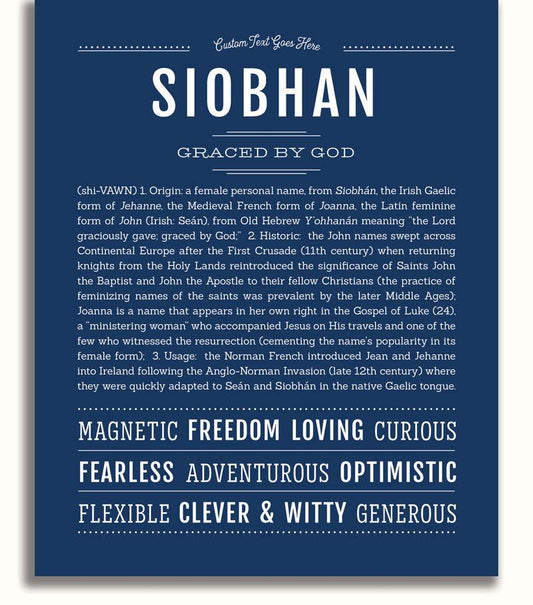 Custom Text Goes Here

SIOBHAN

GRACED BY GOD

(shi-VAWN) 1. Origin: a female personal name, from Siobhán, the Irish Gaelic form of Jehanne, the Medieval French form of Joanna, the Latin feminine form of John (Irish: Seán), from Old Hebrew Y'ohhanán meaning "the Lord graciously gave; graced by God;" 2. Historic: the John names swept across Continental Europe after the First Crusade (11th century) when returning knights from the Holy Lands reintroduced the significance of Saints John the Baptist and John the Apostle to their fellow Christians (the practice of feminizing names of the saints was prevalent by the later Middle Ages); Joanna is a name that appears in her own right in the Gospel of Luke (24), a "ministering woman" who accompanied Jesus on His travels and one of the few who witnessed the resurrection (cementing the name's popularity in its female form); 3. Usage: the Norman French introduced Jean and Jehanne into Ireland following the Anglo-Norman Invasion (late 12th century) where they were quickly adapted to Seán and Siobhán in the native Gaelic tongue.

MAGNETIC FREEDOM LOVING CURIOUS

FEARLESS ADVENTUROUS OPTIMISTIC

FLEXIBLE CLEVER & WITTY GENEROUS